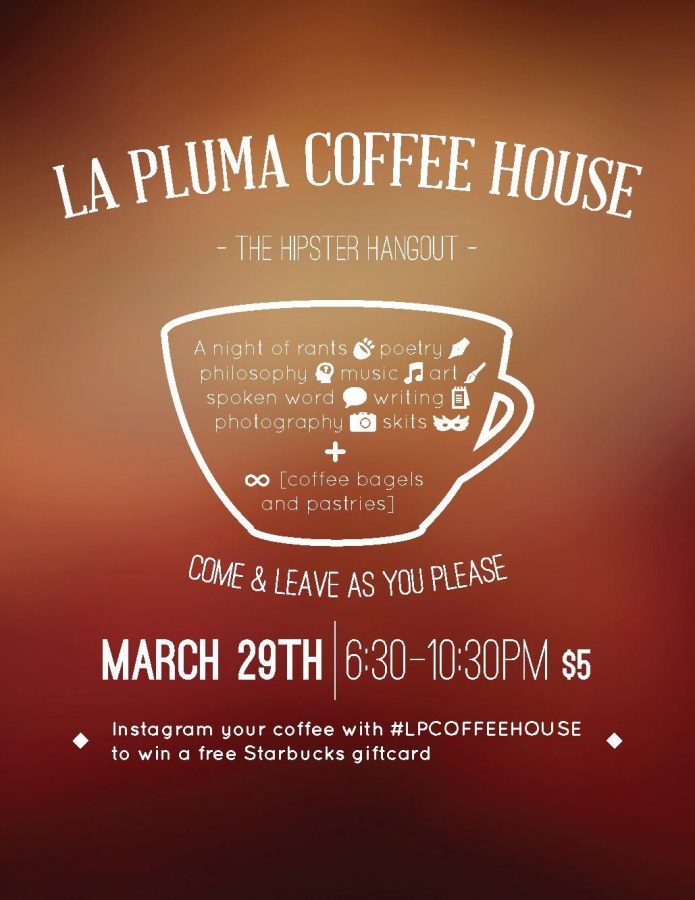 LA PLUMA COFFEE HOUSE

- THE HIPSTER HANGOUT -

A night of rants poetry philosophy music art spoken word writing photography skits
+
∞ [coffee bagels and pastries]

COME & LEAVE AS YOU PLEASE

MARCH 29TH | 6:30-10:30PM $5

Instagram your coffee with #LPCOFFEEHOUSE to win a free Starbucks giftcard